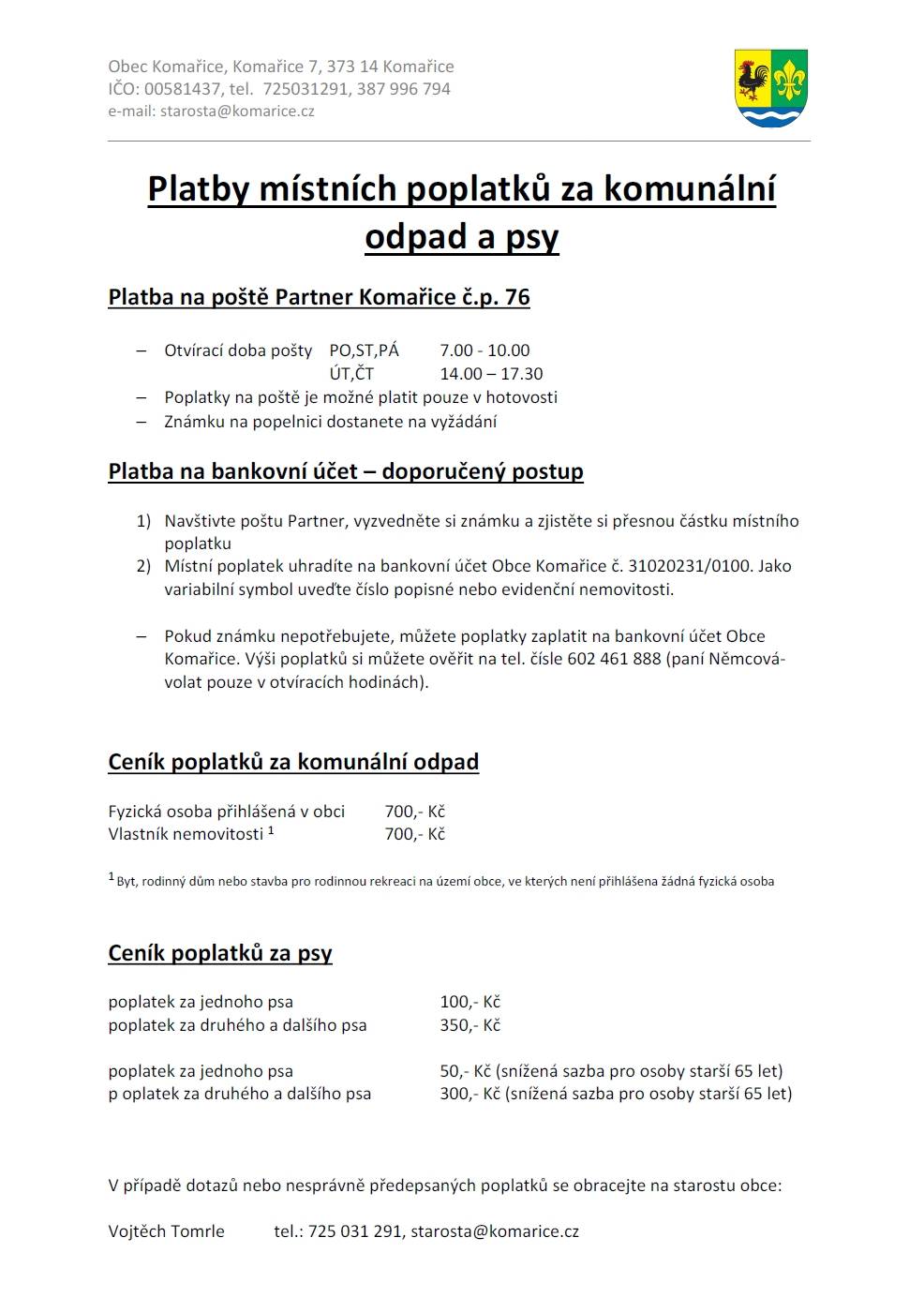 Obec Komařice, Komařice 7, 373 14 Komařice
IČO: 00581437, tel. 725031291, 387 996 794
e-mail: starosta@komarice.cz

Platby místních poplatků za komunální odpad a psy

Platba na poště Partner Komařice č.p. 76

– Otvírací doba pošty PO,ST,PÁ 7.00 - 10.00
ÚT,ČT 14.00 – 17.30
– Poplatky na poště je možné platit pouze v hotovosti
– Známku na popelnici dostanete na vyžádání

Platba na bankovní účet – doporučený postup

1) Navštivte poštu Partner, vyzvedněte si známku a zjistěte si přesnou částku místního poplatku
2) Místní poplatek uhradíte na bankovní účet Obce Komařice č. 31020231/0100. Jako variabilní symbol uveďte číslo popisné nebo evidenční nemovitosti.

– Pokud známku nepotřebujete, můžete poplatky zaplatit na bankovní účet Obce Komařice. Výši poplatků si můžete ověřit na tel. čísle 602 461 888 (paní Němcová- volat pouze v otvíracích hodinách).

Ceník poplatků za komunální odpad

Fyzická osoba přihlášená v obci 700,- Kč
Vlastník nemovitosti $^1$ 700,- Kč

$^1$ Byt, rodinný dům nebo stavba pro rodinnou rekreaci na území obce, ve kterých není přihlášena žádná fyzická osoba

Ceník poplatků za psy

poplatek za jednoho psa 100,- Kč
poplatek za druhého a dalšího psa 350,- Kč

poplatek za jednoho psa 50,- Kč (snížená sazba pro osoby starší 65 let)
p oplatek za druhého a dalšího psa 300,- Kč (snížená sazba pro osoby starší 65 let)

V případě dotazů nebo nesprávně předepsaných poplatků se obracejte na starostu obce:

Vojtěch Tomrle tel.: 725 031 291, starosta@komarice.cz